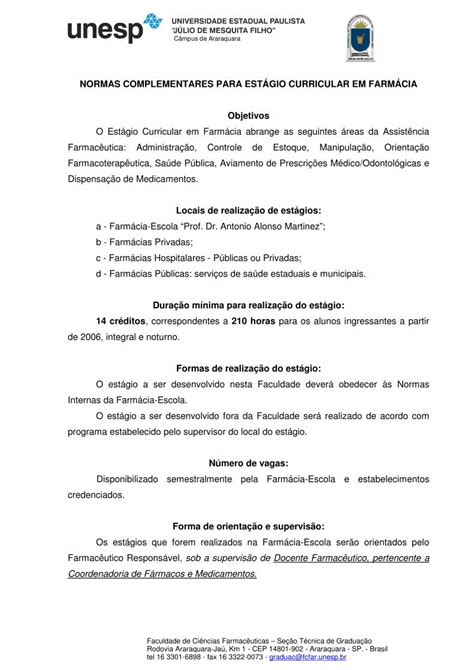 unesp

UNIVERSIDADE ESTADUAL PAULISTA
"JÚLIO DE MESQUITA FILHO"
Câmpus de Araraquara

NORMAS COMPLEMENTARES PARA ESTÁGIO CURRICULAR EM FARMÁCIA

Objetivos

O Estágio Curricular em Farmácia abrange as seguintes áreas da Assistência Farmacêutica: Administração, Controle de Estoque, Manipulação, Orientação Farmacoterapêutica, Saúde Pública, Aviamento de Prescrições Médico/Odontológicas e Dispensação de Medicamentos.

Locais de realização de estágios:

a - Farmácia-Escola "Prof. Dr. Antonio Alonso Martinez";
b - Farmácias Privadas;
c - Farmácias Hospitalares - Públicas ou Privadas;
d - Farmácias Públicas: serviços de saúde estaduais e municipais.

Duração mínima para realização do estágio:

14 créditos, correspondentes a 210 horas para os alunos ingressantes a partir de 2006, integral e noturno.

Formas de realização do estágio:

O estágio a ser desenvolvido nesta Faculdade deverá obedecer às Normas Internas da Farmácia-Escola.

O estágio a ser desenvolvido fora da Faculdade será realizado de acordo com programa estabelecido pelo supervisor do local do estágio.

Número de vagas:

Disponibilizado semestralmente pela Farmácia-Escola e estabelecimentos credenciados.

Forma de orientação e supervisão:

Os estágios que forem realizados na Farmácia-Escola serão orientados pelo Farmacêutico Responsável, sob a supervisão de Docente Farmacêutico, pertencente a Coordenadoria de Fármacos e Medicamentos.

Faculdade de Ciências Farmacêuticas – Seção Técnica de Graduação
Rodovia Araraquara-Jaú, Km 1 - CEP 14801-902 - Araraquara - SP. - Brasil
tel 16 3301-6898 - fax 16 3322-0073 - graduac@fcfar.unesp.br